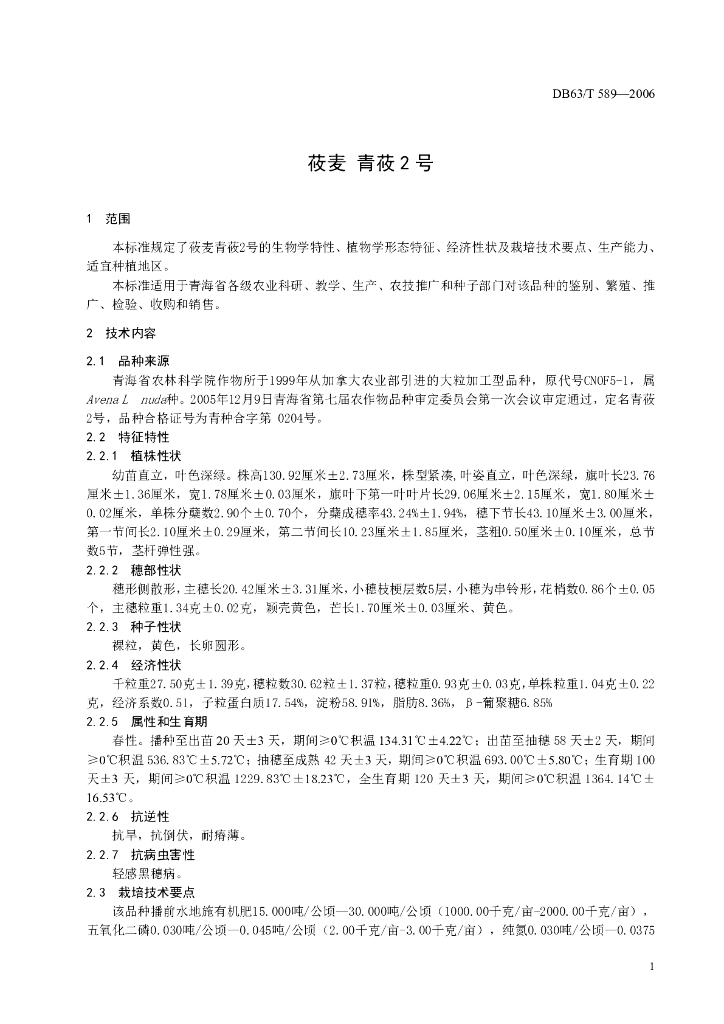 DB63/T 589—2006

莜麦 青莜2号

1 范围

本标准规定了莜麦青莜2号的生物学特性、植物学形态特征、经济性状及栽培技术要点、生产能力、适宜种植地区。

本标准适用于青海省各级农业科研、教学、生产、农技推广和种子部门对该品种的鉴别、繁殖、推广、检验、收购和销售。

2 技术内容

2.1 品种来源

青海省农林科学院作物所于1999年从加拿大农业部引进的大粒加工型品种，原代号CNOF5-1，属Avena L nuda种。2005年12月9日青海省第七届农作物品种审定委员会第一次会议审定通过，定名青莜2号，品种合格证号为青种合字第 0204号。

2.2 特征特性

2.2.1 植株性状

幼苗直立，叶色深绿。株高130.92厘米±2.73厘米，株型紧凑，叶姿直立，叶色深绿，旗叶长23.76厘米±1.36厘米，宽1.78厘米±0.03厘米，旗叶下第一叶叶片长29.06厘米±2.15厘米，宽1.80厘米±0.02厘米，单株分蘖数2.90个±0.70个，分蘖成穗率43.24%±1.94%，穗下节长43.10厘米±3.00厘米，第一节间长2.10厘米±0.29厘米，第二节间长10.23厘米±1.85厘米，茎粗0.50厘米±0.10厘米，总节数5节，茎杆弹性强。

2.2.2 穗部性状

穗形侧散形，主穗长20.42厘米±3.31厘米，小穗枝梗层数5层，小穗为串铃形，花梢数0.86个±0.05个，主穗粒重1.34克±0.02克，颖壳黄色，芒长1.70厘米±0.03厘米、黄色。

2.2.3 种子性状

裸粒，黄色，长卵圆形。

2.2.4 经济性状

千粒重27.50克±1.39克，穗粒数30.62粒±1.37粒，穗粒重0.93克±0.03克，单株粒重1.04克±0.22克，经济系数0.51，子粒蛋白质17.54%，淀粉58.91%，脂肪8.36%，β-葡聚糖6.85%

2.2.5 属性和生育期

春性。播种至出苗 20 天±3 天，期间≥0℃积温 134.31℃±4.22℃；出苗至抽穗 58 天±2 天，期间≥0℃积温 536.83℃±5.72℃；抽穗至成熟 42 天±3 天，期间≥0℃积温 693.00℃±5.80℃；生育期 100 天±3 天，期间≥0℃积温 1229.83℃±18.23℃，全生育期 120 天±3 天，期间≥0℃积温 1364.14℃±16.53℃。

2.2.6 抗逆性

抗旱，抗倒伏，耐瘠薄。

2.2.7 抗病虫害性

轻感黑穗病。

2.3 栽培技术要点

该品种播前水地施有机肥15.000吨/公顷—30.000吨/公顷（1000.00千克/亩-2000.00千克/亩），五氧化二磷0.030吨/公顷—0.045吨/公顷（2.00千克/亩-3.00千克/亩），纯氮0.030吨/公顷—0.0375

1